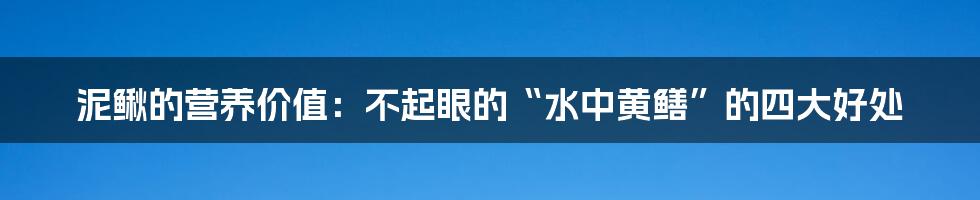 泥鳅的营养价值：不起眼的“水中黄鳝”的四大好处